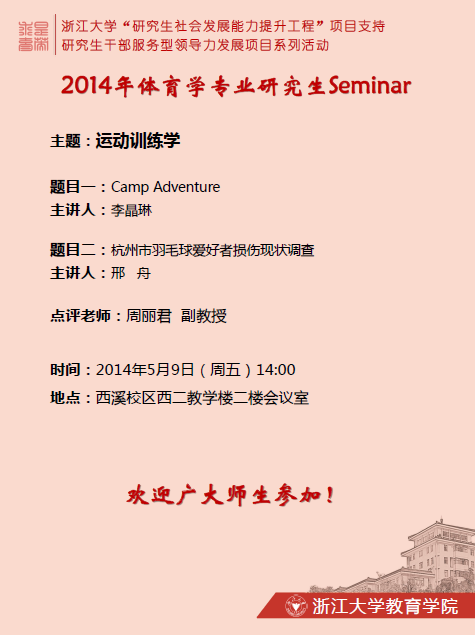 浙江大学“研究生社会发展能力提升工程”项目支持
研究生干部服务型领导力发展项目系列活动

2014年体育学专业研究生Seminar

主题：运动训练学

题目一：Camp Adventure
主讲人：李晶琳

题目二：杭州市羽毛球爱好者损伤现状调查
主讲人：邢 舟

点评老师：周丽君 副教授

时间：2014年5月9日（周五）14:00
地点：西溪校区西二教学楼二楼会议室

欢迎广大师生参加！

浙江大学教育学院